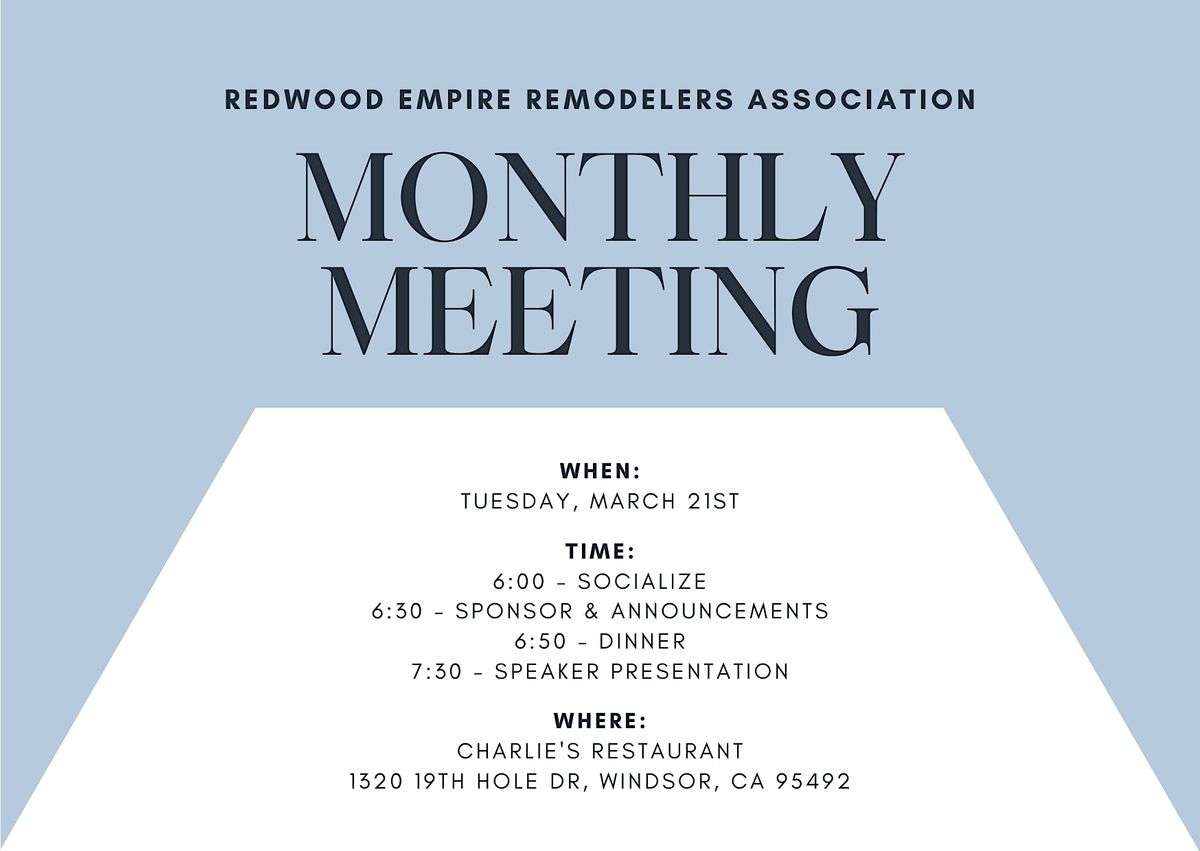 REDWOOD EMPIRE REMODELERS ASSOCIATION

MONTHLY MEETING

WHEN:
TUESDAY, MARCH 21ST

TIME:
6:00 - SOCIALIZE
6:30 - SPONSOR & ANNOUNCEMENTS
6:50 - DINNER
7:30 - SPEAKER PRESENTATION

WHERE:
CHARLIE'S RESTAURANT
1320 19TH HOLE DR, WINDSOR, CA 95492